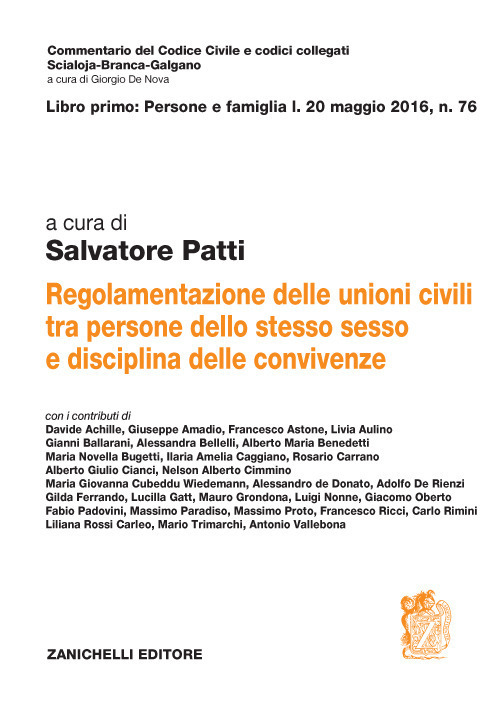 Commentario del Codice Civile e codici collegati
Scialoja-Branca-Galgano
a cura di Giorgio De Nova

Libro primo: Persone e famiglia l. 20 maggio 2016, n. 76

a cura di
Salvatore Patti

Regolamentazione delle unioni civili tra persone dello stesso sesso e disciplina delle convivenze

con i contributi di
Davide Achille, Giuseppe Amadio, Francesco Astone, Livia Aulino
Gianni Ballarani, Alessandra Bellelli, Alberto Maria Benedetti
Maria Novella Bugetti, Ilaria Amelia Caggiano, Rosario Carrano
Alberto Giulio Cianci, Nelson Alberto Cimmino
Maria Giovanna Cubeddu Wiedemann, Alessandro de Donato, Adolfo De Rienzi
Gilda Ferrando, Lucilla Gatt, Mauro Grondona, Luigi Nonne, Giacomo Oberto
Fabio Padovini, Massimo Paradiso, Massimo Proto, Francesco Ricci, Carlo Rimini
Liliana Rossi Carleo, Mario Trimarchi, Antonio Vallebona

ZANICHELLI EDITORE